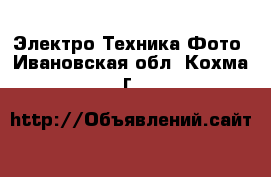 Электро Техника Фото Ивановская обл Кохма г

http://Объявлений.сайт